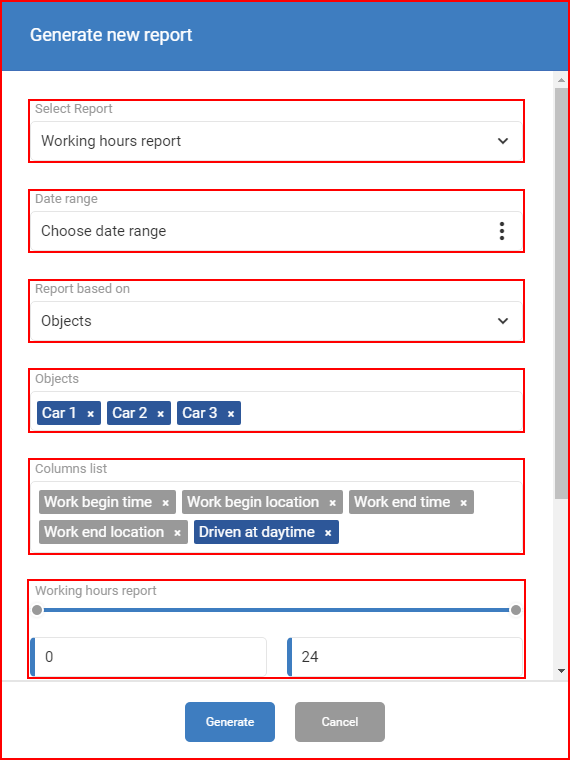 Generate new report

Select Report

Working hours report

Date range

Choose date range

Report based on

Objects

Objects

Car 1 × Car 2 × Car 3 ×

Columns list

Work begin time × Work begin location × Work end time × Work end location × Driven at daytime ×

Working hours report

0

24

Generate

Cancel